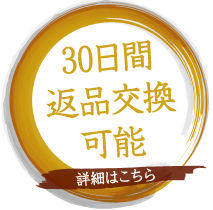 30日間
返品交換
可能

詳細はこちら